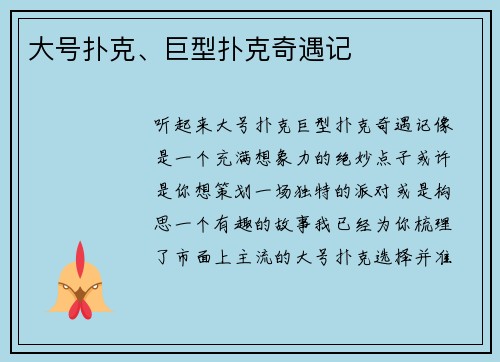 大号扑克、巨型扑克奇遇记

听起来大号扑克巨型扑克奇遇记像是一个充满想象力的绝妙点子或许是你想策划一场独特的派对或是构思一个有趣的故事我已经为你梳理了市面上主流的大号扑克选择并准